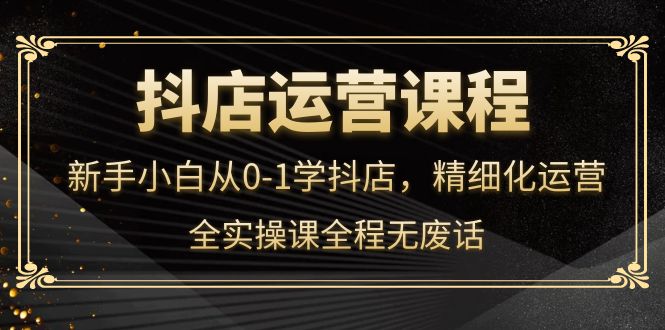 抖店运营课程

新手小白从0-1学抖店，精细化运营

全实操课全程无废话